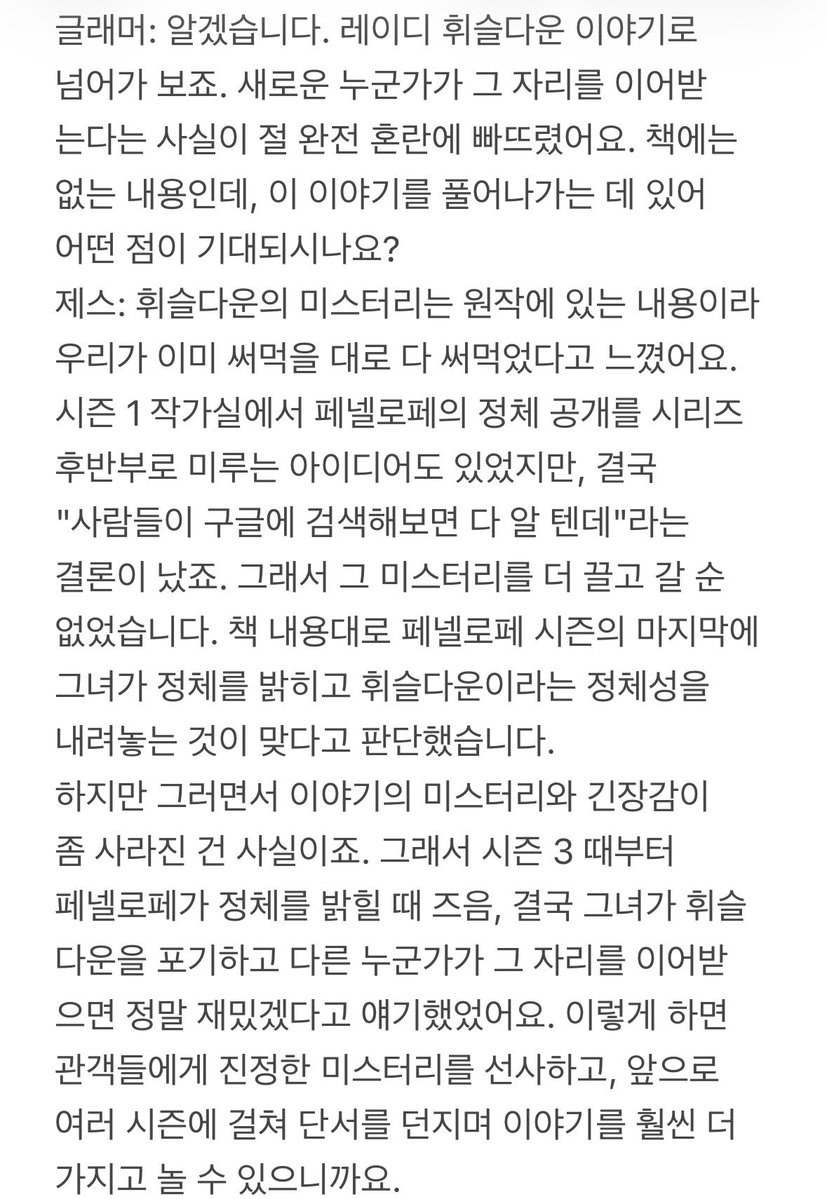 글래머: 알겠습니다. 레이디 휘슬다운 이야기로 넘어가 보죠. 새로운 누군가가 그 자리를 이어받는다는 사실이 절 완전 혼란에 빠뜨렸어요. 책에는 없는 내용인데, 이 이야기를 풀어나가는 데 있어 어떤 점이 기대되시나요?
제스: 휘슬다운의 미스터리는 원작에 있는 내용이라 우리가 이미 써먹을 대로 다 써먹었다고 느꼈어요. 시즌 1 작가실에서 페넬로페의 정체 공개를 시리즈 후반부로 미루는 아이디어도 있었지만, 결국 "사람들이 구글에 검색해보면 다 알 텐데"라는 결론이 났죠. 그래서 그 미스터리를 더 끌고 갈 순 없었습니다. 책 내용대로 페넬로페 시즌의 마지막에 그녀가 정체를 밝히고 휘슬다운이라는 정체성을 내려놓는 것이 맞다고 판단했습니다.
하지만 그러면서 이야기의 미스터리와 긴장감이 좀 사라진 건 사실이죠. 그래서 시즌 3 때부터 페넬로페가 정체를 밝힐 때 즈음, 결국 그녀가 휘슬다운을 포기하고 다른 누군가가 그 자리를 이어받으면 정말 재밌겠다고 얘기했었어요. 이렇게 하면 관객들에게 진정한 미스터리를 선사하고, 앞으로 여러 시즌에 걸쳐 단서를 던지며 이야기를 훨씬 더 가지고 놀 수 있으니까요.